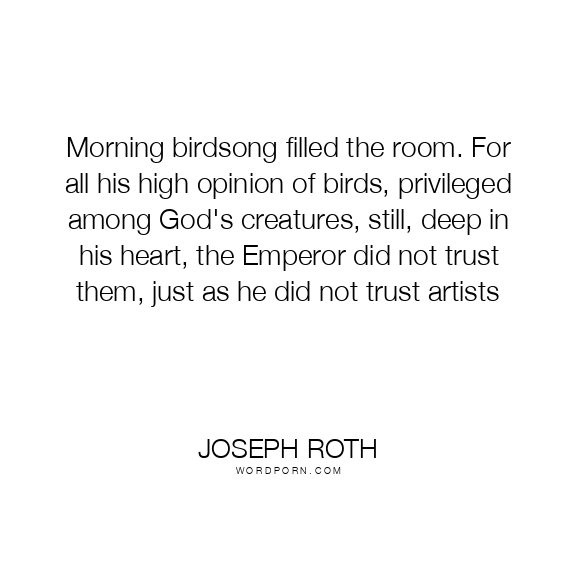 Morning birdsong filled the room. For all his high opinion of birds, privileged among God's creatures, still, deep in his heart, the Emperor did not trust them, just as he did not trust artists

JOSEPH ROTH
WORDPORN.COM